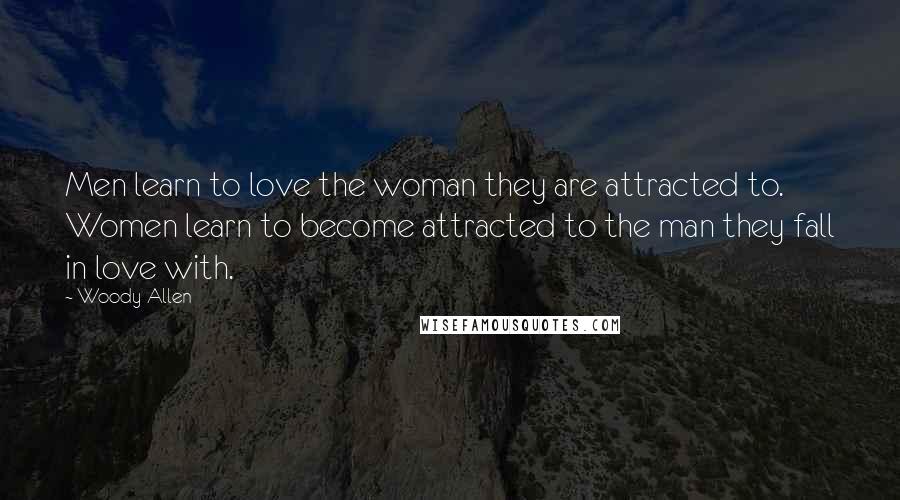 Men learn to love the woman they are attracted to. Women learn to become attracted to the man they fall in love with.

~ Woody Allen

WISEFAMOUSQUOTES.COM